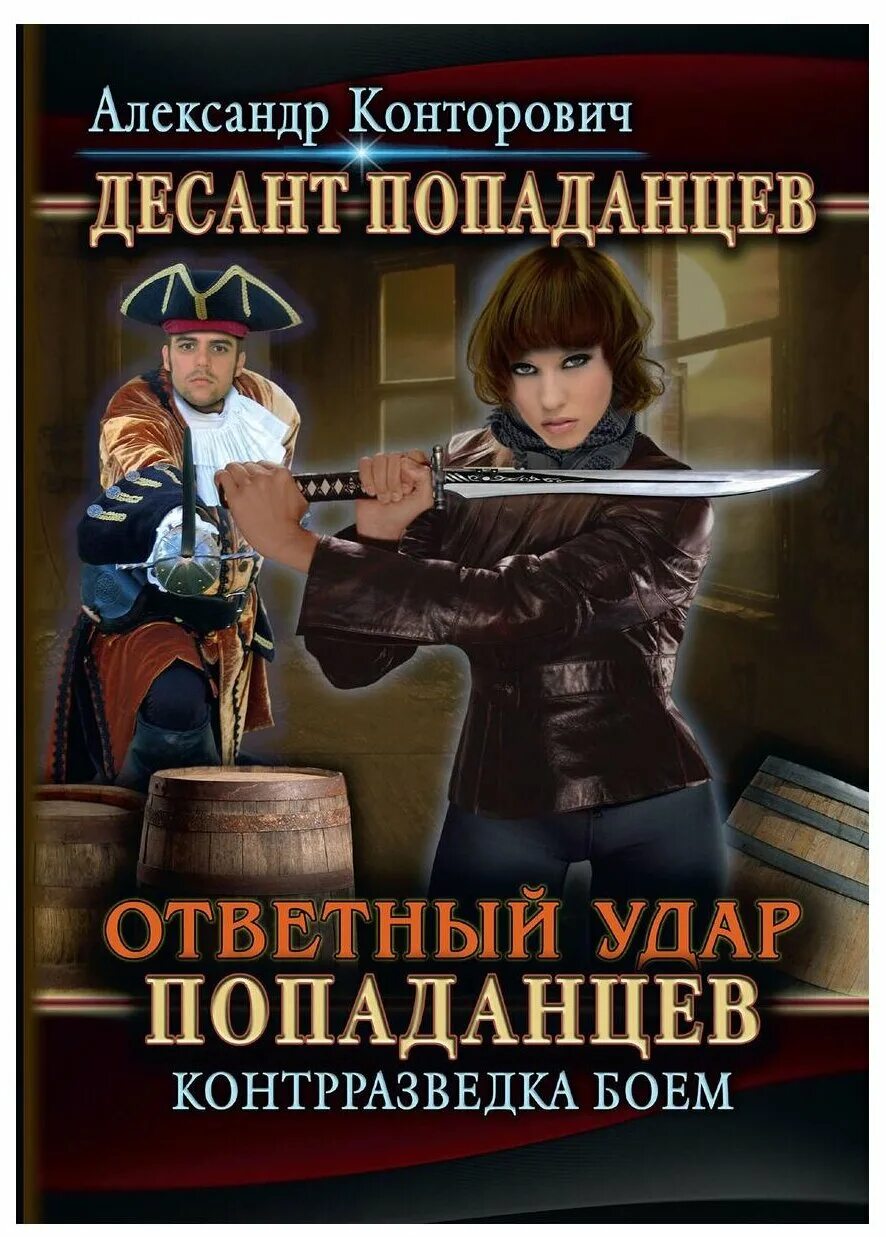 Александр Конторович
ДЕСАНТ ПОПАДАНЦЕВ

ОТВЕТНЫЙ УДАР ПОПАДАНЦЕВ
КОНТРРАЗВЕДКА БОЕМ